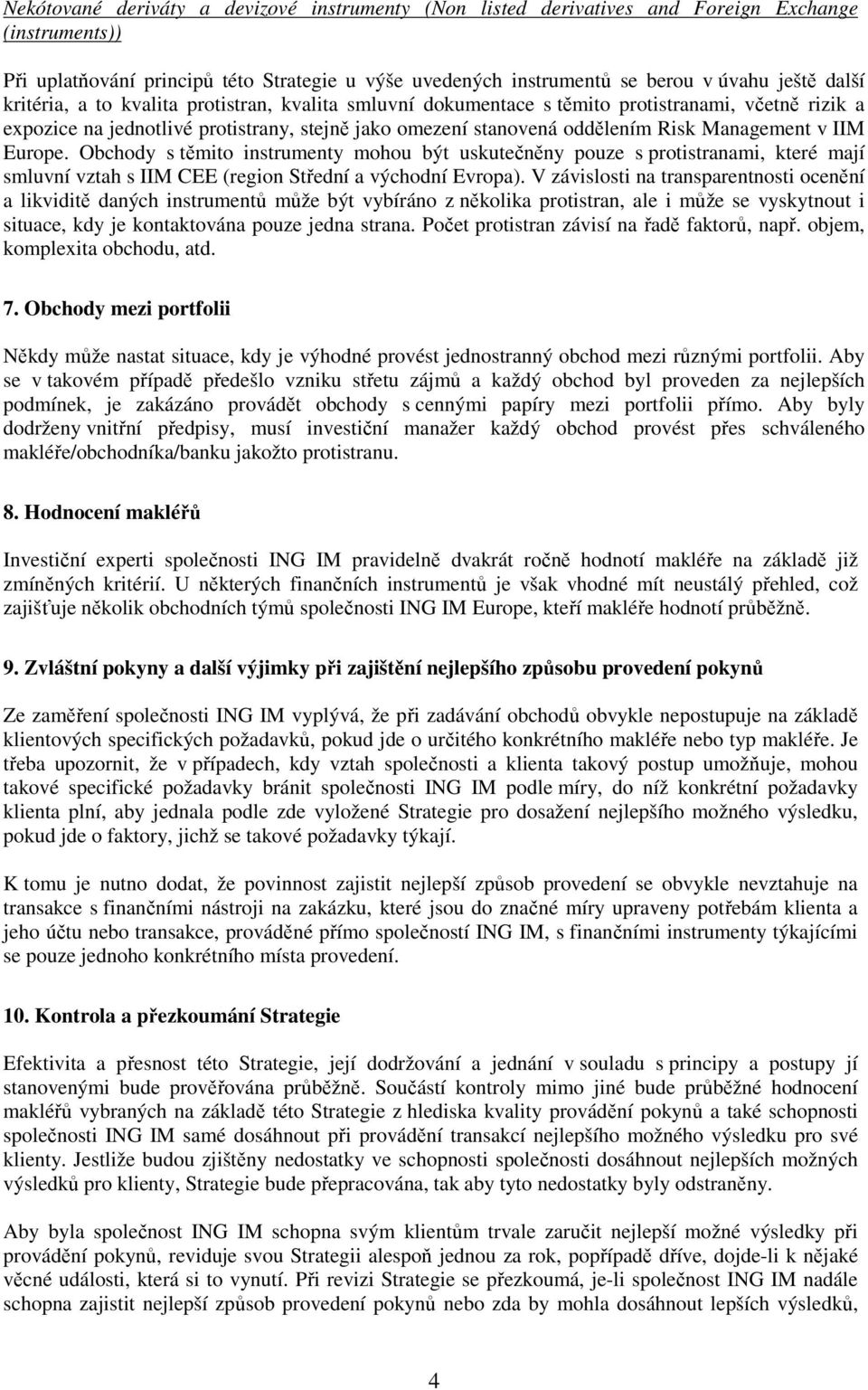 Nekótované deriváty a devizové instrumenty (Non listed derivatives and Foreign Exchange (instruments))

Při uplatňování principů této Strategie u výše uvedených instrumentů se berou v úvahu ještě další kritéria, a to kvalita protistran, kvalita smluvní dokumentace s těmito protistranami, včetně rizik a expozice na jednotlivé protistrany, stejně jako omezení stanovená oddělením Risk Management v IIM Europe. Obchody s těmito instrumenty mohou být uskutečněny pouze s protistranami, které mají smluvní vztah s IIM CEE (region Střední a východní Evropa). V závislosti na transparentnosti ocenění a likviditě daných instrumentů může být vybíráno z několika protistran, ale i může se vyskytnout i situace, kdy je kontaktována pouze jedna strana. Počet protistran závisí na řadě faktorů, např. objem, komplexita obchodu, atd.

7. Obchody mezi portfolii

Někdy může nastat situace, kdy je výhodné provést jednostranný obchod mezi různými portfolii. Aby se v takovém případě předešlo vzniku střetu zájmů a každý obchod byl proveden za nejlepších podmínek, je zakázáno provádět obchody s cennými papíry mezi portfolii přímo. Aby byly dodrženy vnitřní předpisy, musí investiční manažer každý obchod provést přes schváleného makléře/obchodníka/banku jakožto protistranu.

8. Hodnocení makléřů

Investiční experti společnosti ING IM pravidelně dvakrát ročně hodnotí makléře na základě již zmíněných kritérií. U některých finančních instrumentů je však vhodné mít neustálý přehled, což zajišťuje několik obchodních týmů společnosti ING IM Europe, kteří makléře hodnotí průběžně.

9. Zvláštní pokyny a další výjimky při zajištění nejlepšího způsobu provedení pokynů

Ze zaměření společnosti ING IM vyplývá, že při zadávání obchodů obvykle nepostupuje na základě klientových specifických požadavků, pokud jde o určitého konkrétního makléře nebo typ makléře. Je třeba upozornit, že v případech, kdy vztah společnosti a klienta takový postup umožňuje, mohou takové specifické požadavky bránit společnosti ING IM podle míry, do níž konkrétní požadavky klienta plní, aby jednala podle zde vyložené Strategie pro dosažení nejlepšího možného výsledku, pokud jde o faktory, jichž se takové požadavky týkají.

K tomu je nutno dodat, že povinnost zajistit nejlepší způsob provedení se obvykle nevztahuje na transakce s finančními nástroji na zakázku, které jsou do značné míry upraveny potřebám klienta a jeho účtu nebo transakce, prováděné přímo společností ING IM, s finančními instrumenty týkajícími se pouze jednoho konkrétního místa provedení.

10. Kontrola a přezkoumání Strategie

Efektivita a přesnost této Strategie, její dodržování a jednání v souladu s principy a postupy jí stanovenými bude prověřována průběžně. Součástí kontroly mimo jiné bude průběžné hodnocení makléřů vybraných na základě této Strategie z hlediska kvality provádění pokynů a také schopnosti společnosti ING IM samé dosáhnout při provádění transakcí nejlepšího možného výsledku pro své klienty. Jestliže budou zjištěny nedostatky ve schopnosti společnosti dosáhnout nejlepších možných výsledků pro klienty, Strategie bude přepracována, tak aby tyto nedostatky byly odstraněny.

Aby byla společnost ING IM schopna svým klientům trvale zaručit nejlepší možné výsledky při provádění pokynů, reviduje svou Strategii alespoň jednou za rok, popřípadě dříve, dojde-li k nějaké věcné události, která si to vynutí. Při revizi Strategie se přezkoumá, je-li společnost ING IM nadále schopna zajistit nejlepší způsob provedení pokynů nebo zda by mohla dosáhnout lepších výsledků,

4